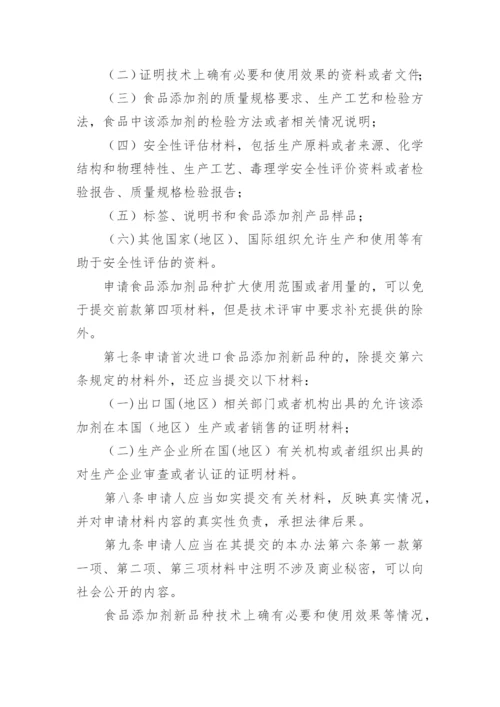 （二）证明技术上确有必要和使用效果的资料或者文件；

（三）食品添加剂的质量规格要求、生产工艺和检验方法，食品中该添加剂的检验方法或者相关情况说明；

（四）安全性评估材料，包括生产原料或者来源、化学结构和物理特性、生产工艺、毒理学安全性评价资料或者检验报告、质量规格检验报告；

（五）标签、说明书和食品添加剂产品样品；

（六）其他国家（地区）、国际组织允许生产和使用等有助于安全性评估的资料。

申请食品添加剂品种扩大使用范围或者用量的，可以免于提交前款第四项材料，但是技术评审中要求补充提供的除外。

第七条申请首次进口食品添加剂新品种的，除提交第六条规定的材料外，还应当提交以下材料：

（一）出口国（地区）相关部门或者机构出具的允许该添加剂在本国（地区）生产或者销售的证明材料；

（二）生产企业所在国（地区）有关机构或者组织出具的对生产企业审查或者认证的证明材料。

第八条申请人应当如实提交有关材料，反映真实情况，并对申请材料内容的真实性负责，承担法律后果。

第九条申请人应当在其提交的本办法第六条第一款第一项、第二项、第三项材料中注明不涉及商业秘密，可以向社会公开的内容。

食品添加剂新品种技术上确有必要和使用效果等情况，